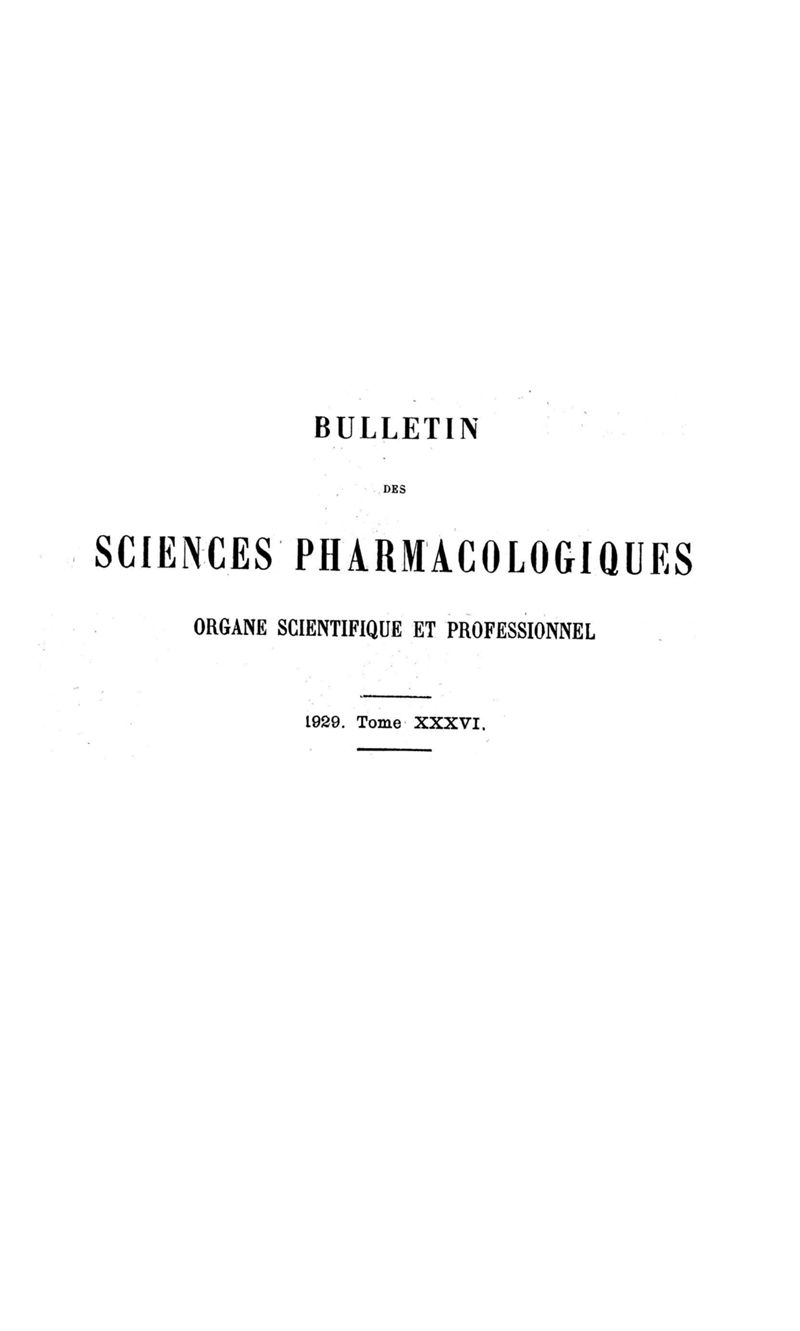 BULLETIN

DES

SCIENCES PHARMACOLOGIQUES

ORGANE SCIENTIFIQUE ET PROFESSIONNEL

1929. Tome XXXVI.